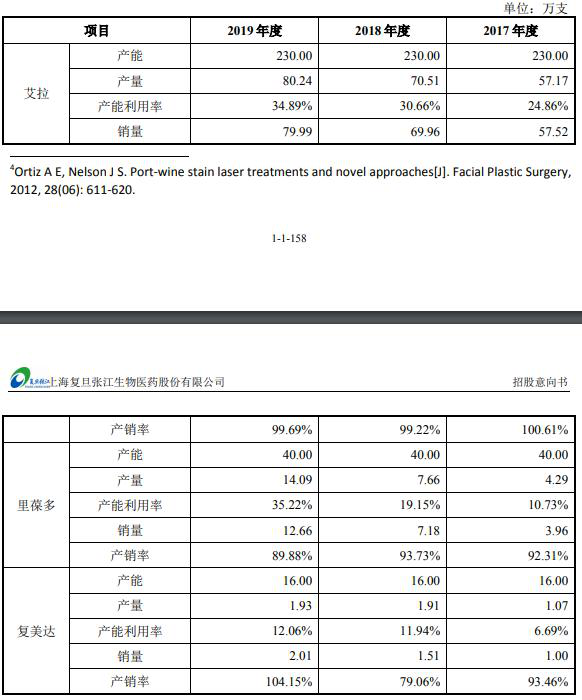 单位：万支

| 项目 | | 2019 年度 | 2018 年度 | 2017 年度 |
|---|---|---|---|---|
| 艾拉 | 产能 | 230.00 | 230.00 | 230.00 |
| | 产量 | 80.24 | 70.51 | 57.17 |
| | 产能利用率 | 34.89% | 30.66% | 24.86% |
| | 销量 | 79.99 | 69.96 | 57.52 |

$^4$Ortiz A E, Nelson J S. Port-wine stain laser treatments and novel approaches[J]. Facial Plastic Surgery, 2012, 28(06): 611-620.

1-1-158

上海复旦张江生物医药股份有限公司

招股意向书

| | 产销率 | 99.69% | 99.22% | 100.61% |
|---|---|---|---|---|
| 里葆多 | 产能 | 40.00 | 40.00 | 40.00 |
| | 产量 | 14.09 | 7.66 | 4.29 |
| | 产能利用率 | 35.22% | 19.15% | 10.73% |
| | 销量 | 12.66 | 7.18 | 3.96 |
| | 产销率 | 89.88% | 93.73% | 92.31% |
| 复美达 | 产能 | 16.00 | 16.00 | 16.00 |
| | 产量 | 1.93 | 1.91 | 1.07 |
| | 产能利用率 | 12.06% | 11.94% | 6.69% |
| | 销量 | 2.01 | 1.51 | 1.00 |
| | 产销率 | 104.15% | 79.06% | 93.46% |